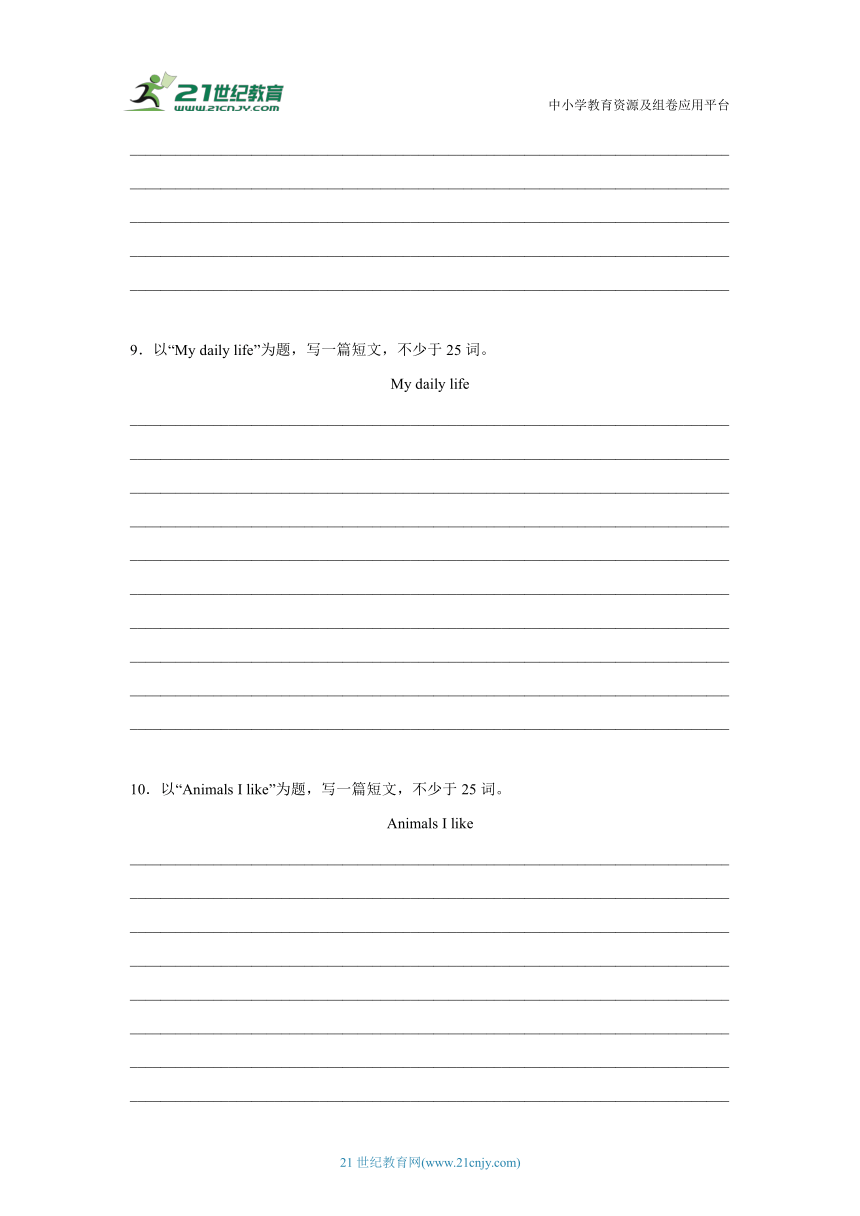 21世纪教育
www.21cnjy.com

中小学教育资源及组卷应用平台

9．以“My daily life”为题，写一篇短文，不少于 25 词。

My daily life

10．以“Animals I like”为题，写一篇短文，不少于 25 词。

Animals I like

21 世纪教育网(www.21cnjy.com)